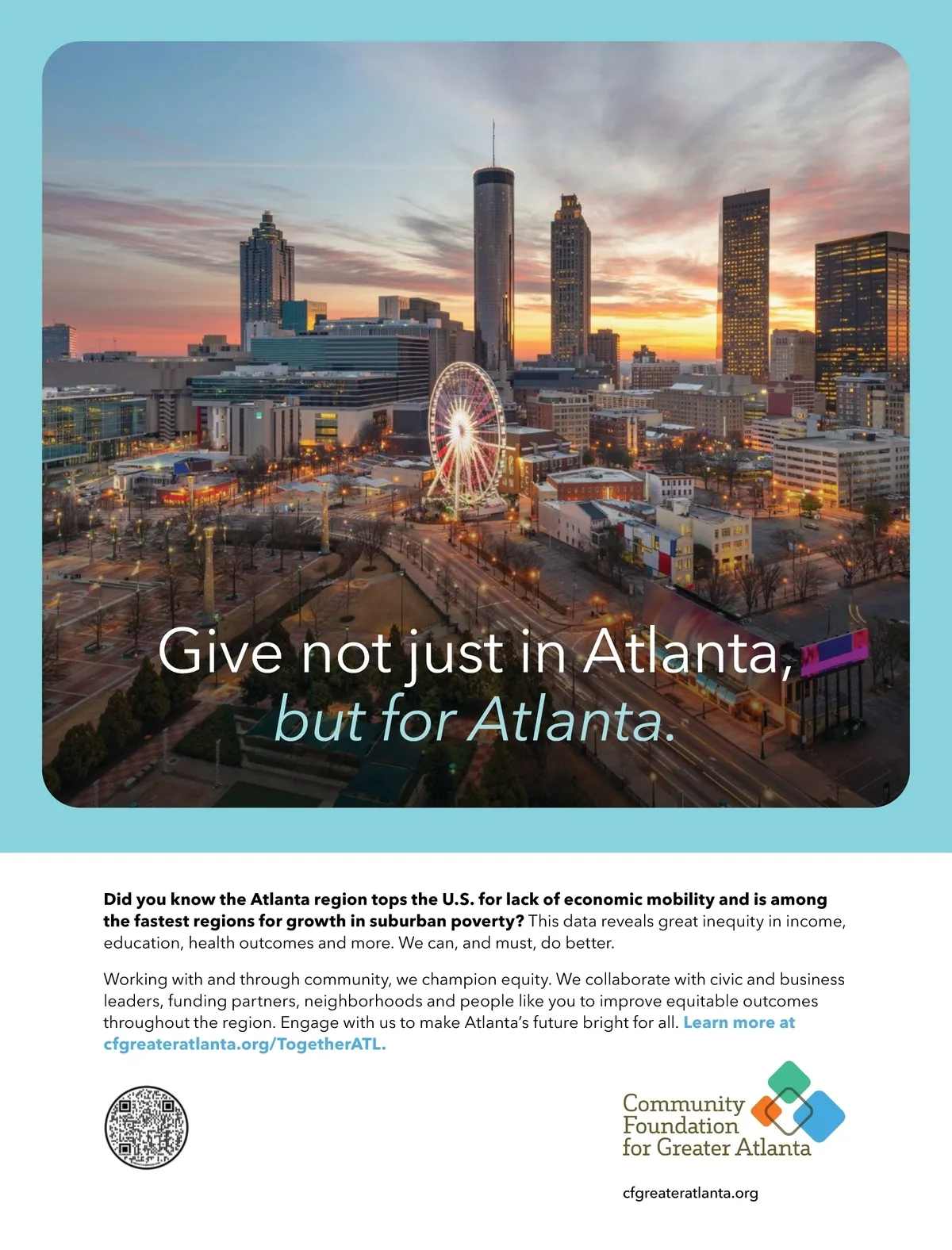 Give not just in Atlanta,
but for Atlanta.

Did you know the Atlanta region tops the U.S. for lack of economic mobility and is among the fastest regions for growth in suburban poverty? This data reveals great inequity in income, education, health outcomes and more. We can, and must, do better.

Working with and through community, we champion equity. We collaborate with civic and business leaders, funding partners, neighborhoods and people like you to improve equitable outcomes throughout the region. Engage with us to make Atlanta's future bright for all. Learn more at cfgreateratlanta.org/TogetherATL.

Community
Foundation
for Greater Atlanta

cfgreateratlanta.org